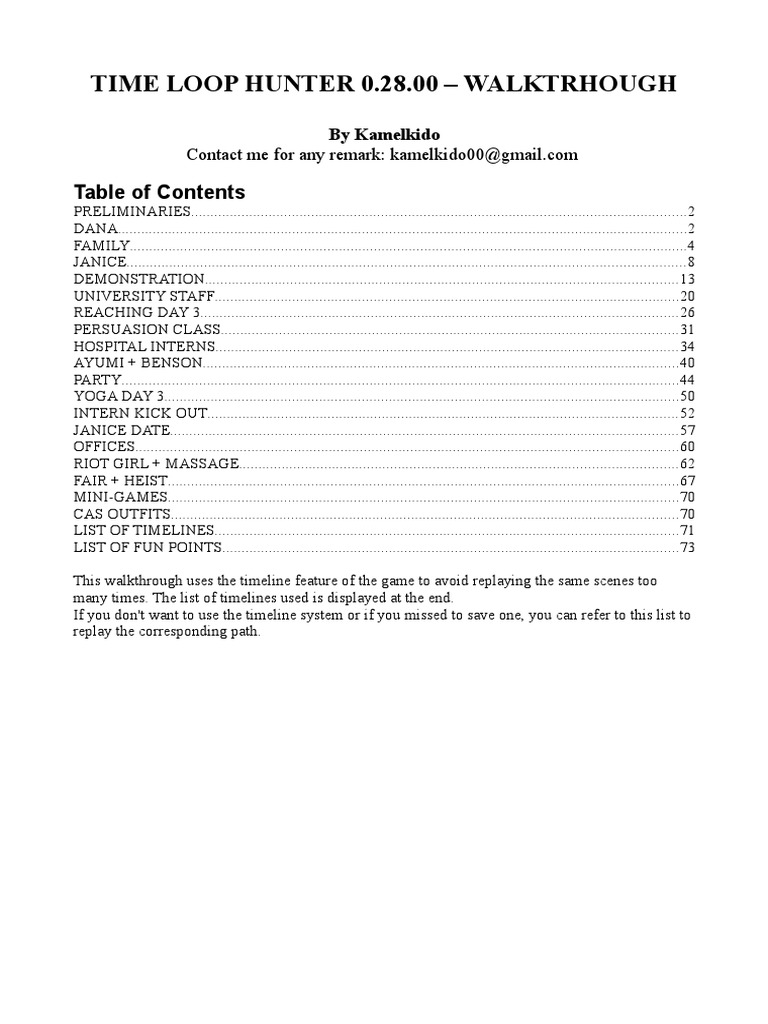 TIME LOOP HUNTER 0.28.00 – WALKTRHOUGH

By Kamelkido
Contact me for any remark: kamelkido00@gmail.com

Table of Contents
PRELIMINARIES..........2
DANA..........2
FAMILY..........4
JANICE..........8
DEMONSTRATION..........13
UNIVERSITY STAFF..........20
REACHING DAY 3..........26
PERSUASION CLASS..........31
HOSPITAL INTERNS..........34
AYUMI + BENSON..........40
PARTY..........44
YOGA DAY 3..........50
INTERN KICK OUT..........52
JANICE DATE..........57
OFFICES..........60
RIOT GIRL + MASSAGE..........62
FAIR + HEIST..........67
MINI-GAMES..........70
CAS OUTFITS..........70
LIST OF TIMELINES..........71
LIST OF FUN POINTS..........73

This walkthrough uses the timeline feature of the game to avoid replaying the same scenes too many times. The list of timelines used is displayed at the end.
If you don't want to use the timeline system or if you missed to save one, you can refer to this list to replay the corresponding path.